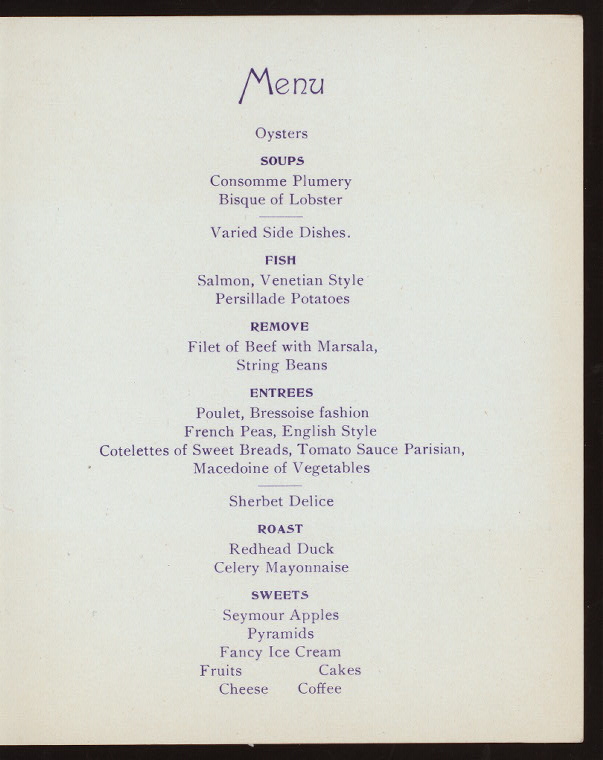 Menu

Oysters

SOUPS

Consomme Plumery
Bisque of Lobster

Varied Side Dishes.

FISH

Salmon, Venetian Style
Persillade Potatoes

REMOVE

Filet of Beef with Marsala,
String Beans

ENTREES

Poulet, Bressoise fashion
French Peas, English Style
Cotelettes of Sweet Breads, Tomato Sauce Parisian,
Macedoine of Vegetables

Sherbet Delice

ROAST

Redhead Duck
Celery Mayonnaise

SWEETS

Seymour Apples
Pyramids
Fancy Ice Cream
Fruits Cakes
Cheese Coffee